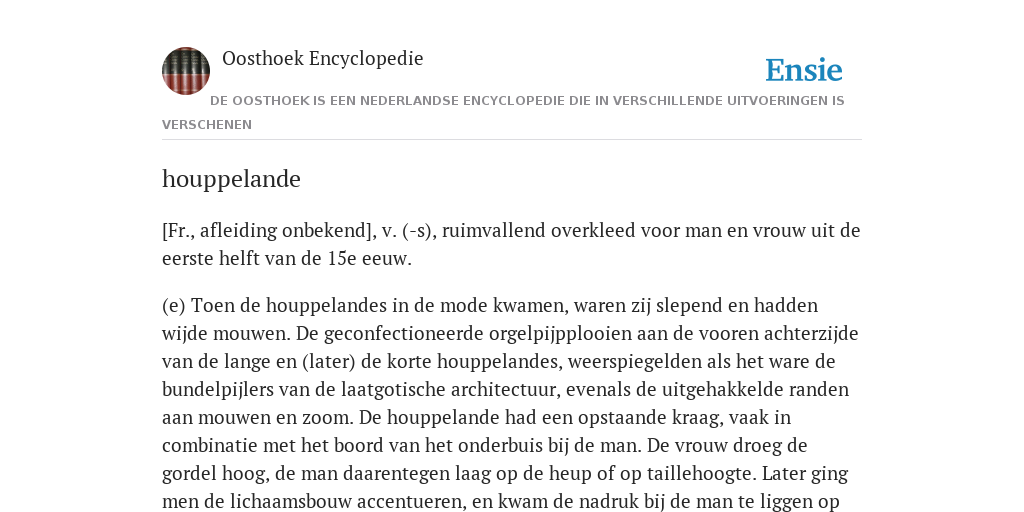 Oosthoek Encyclopedie

Ensie

DE OOSTHOEK IS EEN NEDERLANDSE ENCYCLOPEDIE DIE IN VERSCHILLENDE UITVOERINGEN IS VERSCHENEN

houppelande

[Fr., afleiding onbekend], v. (-s), ruimvallend overkleed voor man en vrouw uit de eerste helft van de 15e eeuw.

(e) Toen de houppelandes in de mode kwamen, waren zij slepend en hadden wijde mouwen. De geconfectioneerde orgelpijpplooien aan de vooren achterzijde van de lange en (later) de korte houppelandes, weerspiegelden als het ware de bundelpijlers van de laatgotische architectuur, evenals de uitgehakkelde randen aan mouwen en zoom. De houppelande had een opstaande kraag, vaak in combinatie met het boord van het onderbuis bij de man. De vrouw droeg de gordel hoog, de man daarentegen laag op de heup of op taillehoogte. Later ging men de lichaamsbouw accentueren, en kwam de nadruk bij de man te liggen op